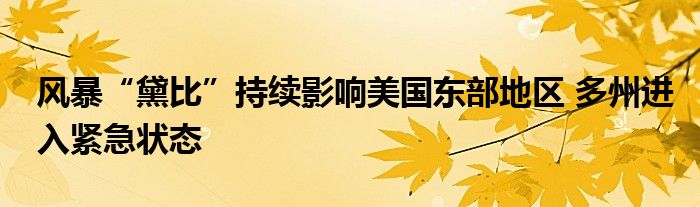 风暴“黛比”持续影响美国东部地区 多州进入紧急状态